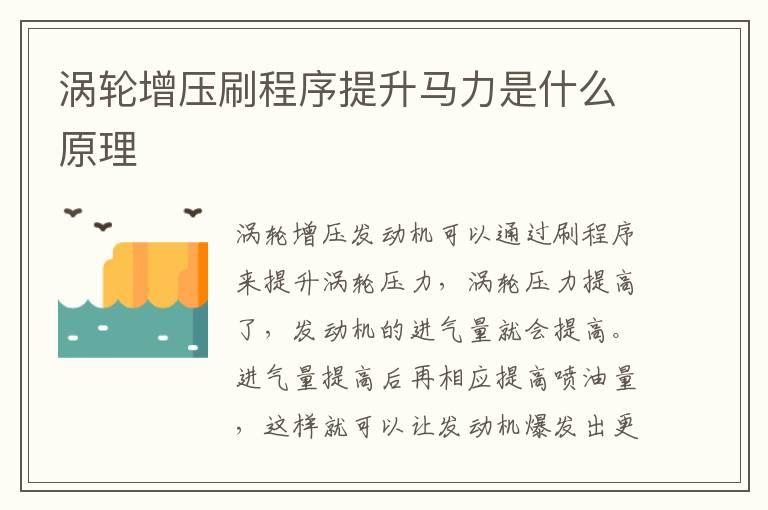 涡轮增压刷程序提升马力是什么原理

涡轮增压发动机可以通过刷程序来提升涡轮压力，涡轮压力提高了，发动机的进气量就会提高。进气量提高后再相应提高喷油量，这样就可以让发动机爆发出更